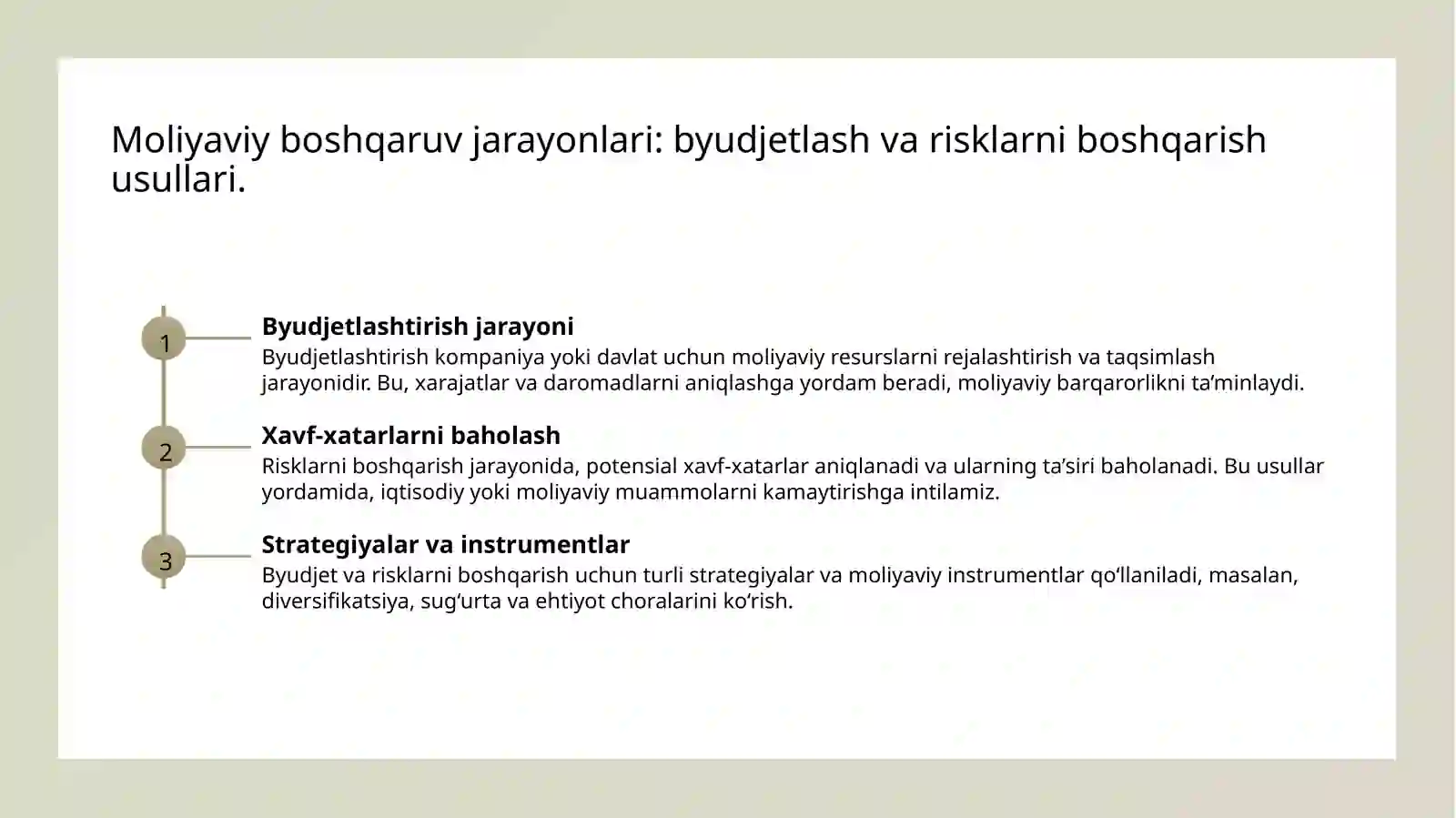 Moliyaviy boshqaruv jarayonlari: byudjetlash va risklarni boshqarish usullari.

1

Byudjetlashtirish jarayoni

Byudjetlashtirish kompaniya yoki davlat uchun moliyaviy resurslarni rejalashtirish va taqsimlash jarayonidir. Bu, xarajatlar va daromadlarni aniqlashga yordam beradi, moliyaviy barqarorlikni ta’minlaydi.

2

Xavf-xatarlarni baholash

Risklarni boshqarish jarayonida, potensial xavf-xatarlar aniqlanadi va ularning ta’siri baholanadi. Bu usullar yordamida, iqtisodiy yoki moliyaviy muammolarni kamaytirishga intilamiz.

3

Strategiyalar va instrumentlar

Byudjet va risklarni boshqarish uchun turli strategiyalar va moliyaviy instrumentlar qo‘llaniladi, masalan, diversifikatsiya, sug‘urta va ehtiyot choralarini ko‘rish.